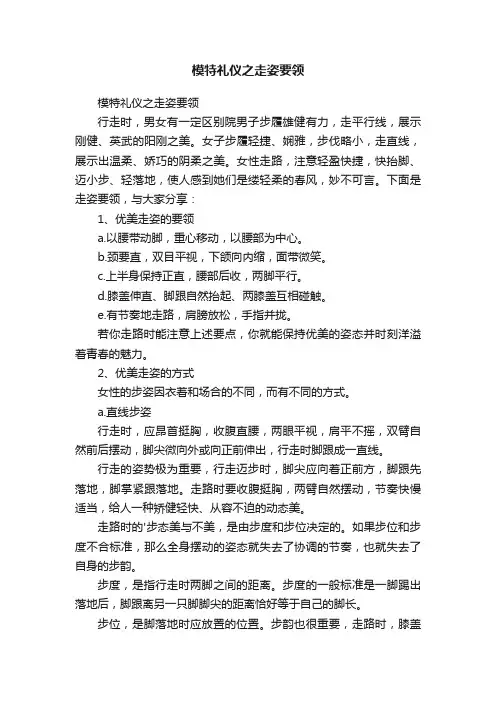 模特礼仪之走姿要领

模特礼仪之走姿要领

行走时，男女有一定区别院男子步履雄健有力，走平行线，展示刚健、英武的阳刚之美。女子步履轻捷、娴雅，步伐略小，走直线，展示出温柔、娇巧的阴柔之美。女性走路，注意轻盈快捷，快抬脚、迈小步、轻落地，使人感到她们是缕轻柔的春风，妙不可言。下面是走姿要领，与大家分享：

1、优美走姿的要领

a.以腰带动脚，重心移动，以腰部为中心。

b.颈要直，双目平视，下颌向内缩，面带微笑。

c.上半身保持正直，腰部后收，两脚平行。

d.膝盖伸直、脚跟自然抬起、两膝盖互相碰触。

e.有节奏地走路，肩膀放松，手指并拢。

若你走路时能注意上述要点，你就能保持优美的姿态并时刻洋溢着青春的魅力。

2、优美走姿的方式

女性的步姿因衣着和场合的不同，而有不同的方式。

a.直线步姿

行走时，应昂首挺胸，收腹直腰，两眼平视，肩平不摇，双臂自然前后摆动，脚尖微向外或向正前伸出，行走时脚跟成一直线。

行走的姿势极为重要，行走迈步时，脚尖应向着正前方，脚跟先落地，脚掌紧跟落地。走路时要收腹挺胸，两臂自然摆动，节奏快慢适当，给人一种矫健轻快、从容不迫的动态美。

走路时的'步态美与不美，是由步度和步位决定的。如果步位和步度不合标准，那么全身摆动的姿态就失去了协调的节奏，也就失去了自身的步韵。

步度，是指行走时两脚之间的距离。步度的一般标准是一脚踢出落地后，脚跟离另一只脚脚尖的距离恰好等于自己的脚长。

步位，是脚落地时应放置的位置。步韵也很重要，走路时，膝盖